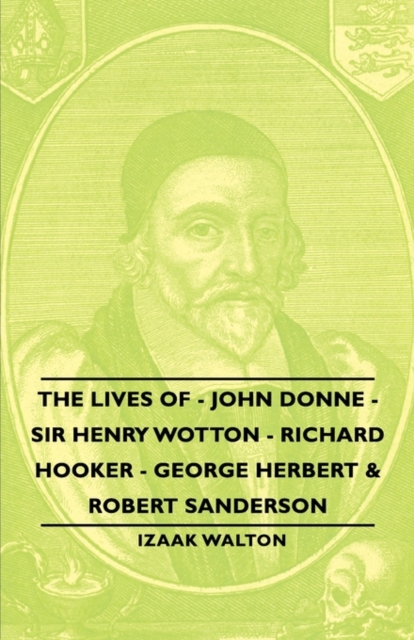 THE LIVES OF - JOHN DONNE - SIR HENRY WOTTON - RICHARD HOOKER - GEORGE HERBERT & ROBERT SANDERSON

IZAAK WALTON